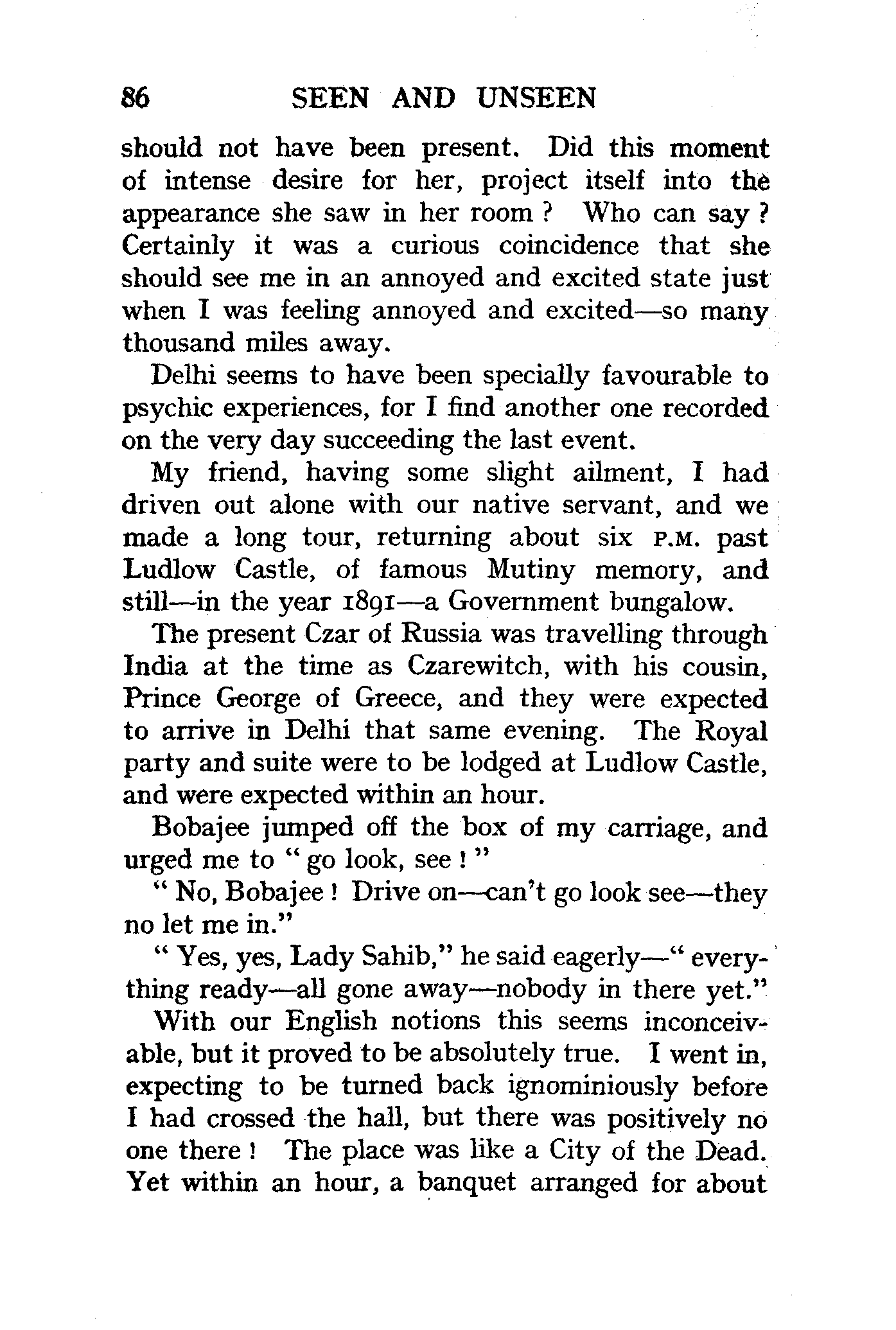 86 SEEN AND UNSEEN

should not have been present. Did this moment of intense desire for her, project itself into the appearance she saw in her room ? Who can say ? Certainly it was a curious coincidence that she should see me in an annoyed and excited state just when I was feeling annoyed and excited—so many thousand miles away.

Delhi seems to have been specially favourable to psychic experiences, for I find another one recorded on the very day succeeding the last event.

My friend, having some slight ailment, I had driven out alone with our native servant, and we made a long tour, returning about six P.M. past Ludlow Castle, of famous Mutiny memory, and still—in the year 1891—a Government bungalow.

The present Czar of Russia was travelling through India at the time as Czarewitch, with his cousin, Prince George of Greece, and they were expected to arrive in Delhi that same evening. The Royal party and suite were to be lodged at Ludlow Castle, and were expected within an hour.

Bobajee jumped off the box of my carriage, and urged me to " go look, see ! "

" No, Bobajee ! Drive on—can't go look see—they no let me in."

" Yes, yes, Lady Sahib," he said eagerly—" everything ready—all gone away—nobody in there yet."

With our English notions this seems inconceivable, but it proved to be absolutely true. I went in, expecting to be turned back ignominiously before I had crossed the hall, but there was positively no one there ! The place was like a City of the Dead. Yet within an hour, a banquet arranged for about